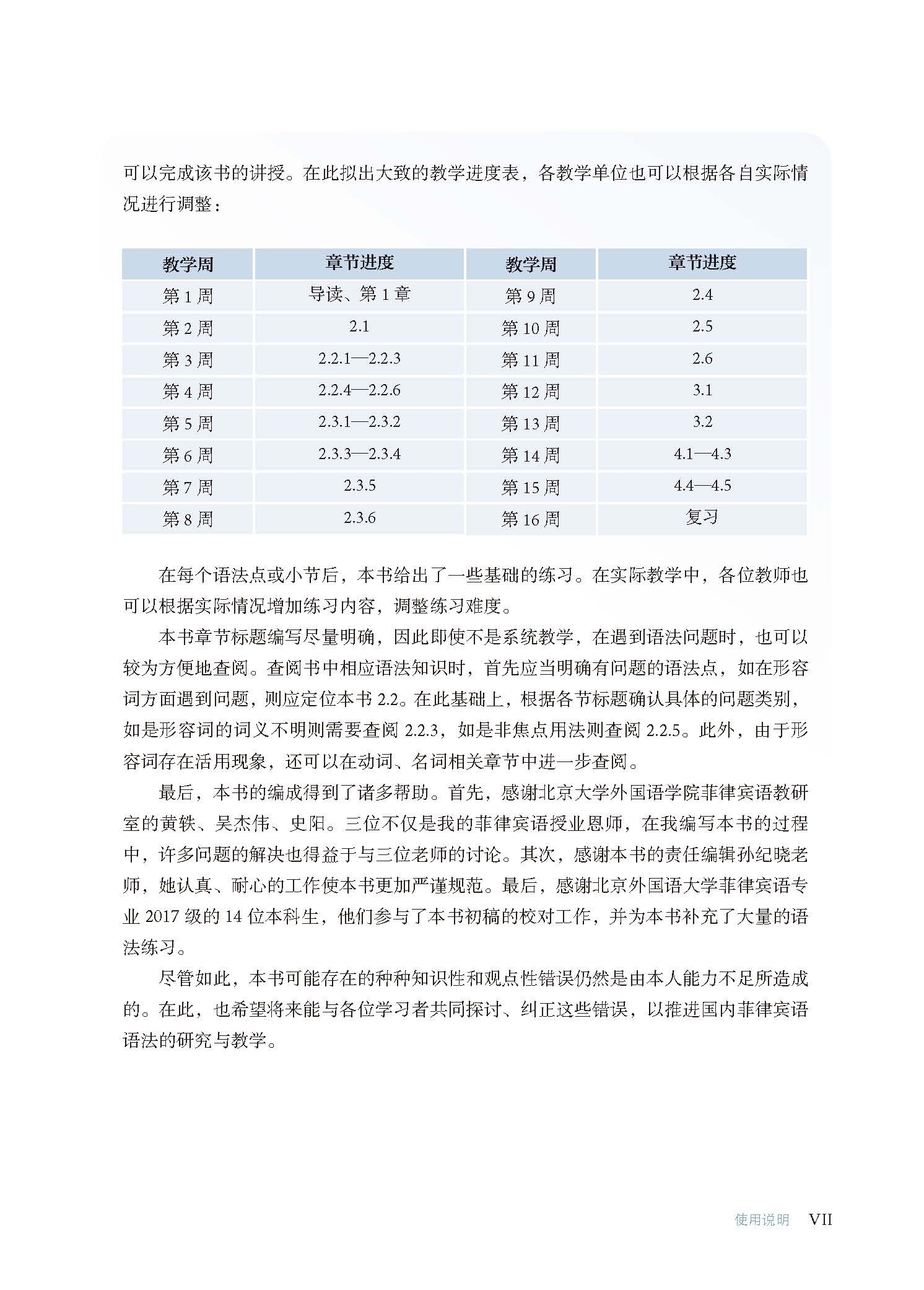 可以完成该书的讲授。在此拟出大致的教学进度表，各教学单位也可以根据各自实际情况进行调整：

| 教学周 | 章节进度 | 教学周 | 章节进度 |
|---|---|---|---|
| 第 1 周 | 导读、第 1 章 | 第 9 周 | 2.4 |
| 第 2 周 | 2.1 | 第 10 周 | 2.5 |
| 第 3 周 | 2.2.1—2.2.3 | 第 11 周 | 2.6 |
| 第 4 周 | 2.2.4—2.2.6 | 第 12 周 | 3.1 |
| 第 5 周 | 2.3.1—2.3.2 | 第 13 周 | 3.2 |
| 第 6 周 | 2.3.3—2.3.4 | 第 14 周 | 4.1—4.3 |
| 第 7 周 | 2.3.5 | 第 15 周 | 4.4—4.5 |
| 第 8 周 | 2.3.6 | 第 16 周 | 复习 |

在每个语法点或小节后，本书给出了一些基础的练习。在实际教学中，各位教师也可以根据实际情况增加练习内容，调整练习难度。

本书章节标题编写尽量明确，因此即使不是系统教学，在遇到语法问题时，也可以较为方便地查阅。查阅书中相应语法知识时，首先应当明确有问题的语法点，如在形容词方面遇到问题，则应定位本书 2.2。在此基础上，根据各节标题确认具体的问题类别，如是形容词的词义不明则需要查阅 2.2.3，如是非焦点用法则查阅 2.2.5。此外，由于形容词存在活用现象，还可以在动词、名词相关章节中进一步查阅。

最后，本书的编成得到了诸多帮助。首先，感谢北京大学外国语学院菲律宾语教研室的黄轶、吴杰伟、史阳。三位不仅是我的菲律宾语授业恩师，在我编写本书的过程中，许多问题的解决也得益于与三位老师的讨论。其次，感谢本书的责任编辑孙纪晓老师，她认真、耐心的工作使本书更加严谨规范。最后，感谢北京外国语大学菲律宾语专业 2017 级的 14 位本科生，他们参与了本书初稿的校对工作，并为本书补充了大量的语法练习。

尽管如此，本书可能存在的种种知识性和观点性错误仍然是由本人能力不足所造成的。在此，也希望将来能与各位学习者共同探讨、纠正这些错误，以推进国内菲律宾语语法的研究与教学。

使用说明 VII